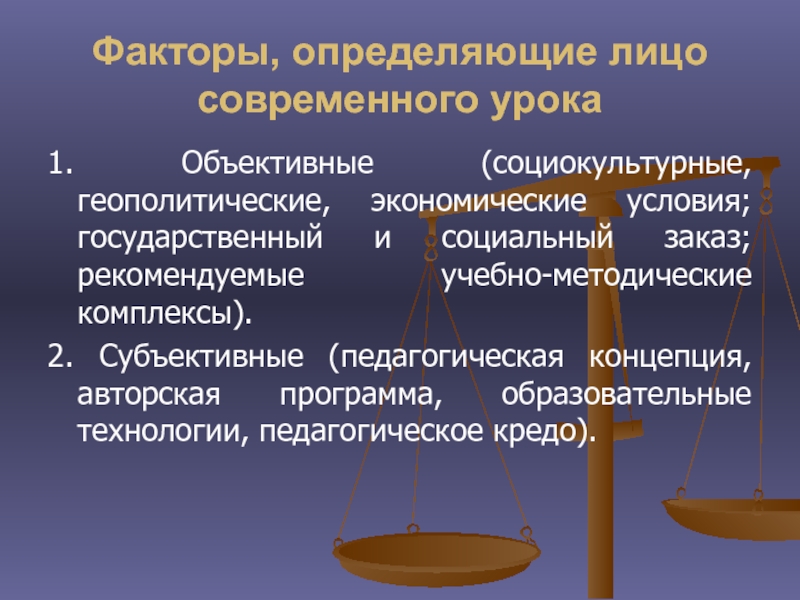 Факторы, определяющие лицо современного урока

1. Объективные (социокультурные, геополитические, экономические условия; государственный и социальный заказ; рекомендуемые учебно-методические комплексы).

2. Субъективные (педагогическая концепция, авторская программа, образовательные технологии, педагогическое кредо).